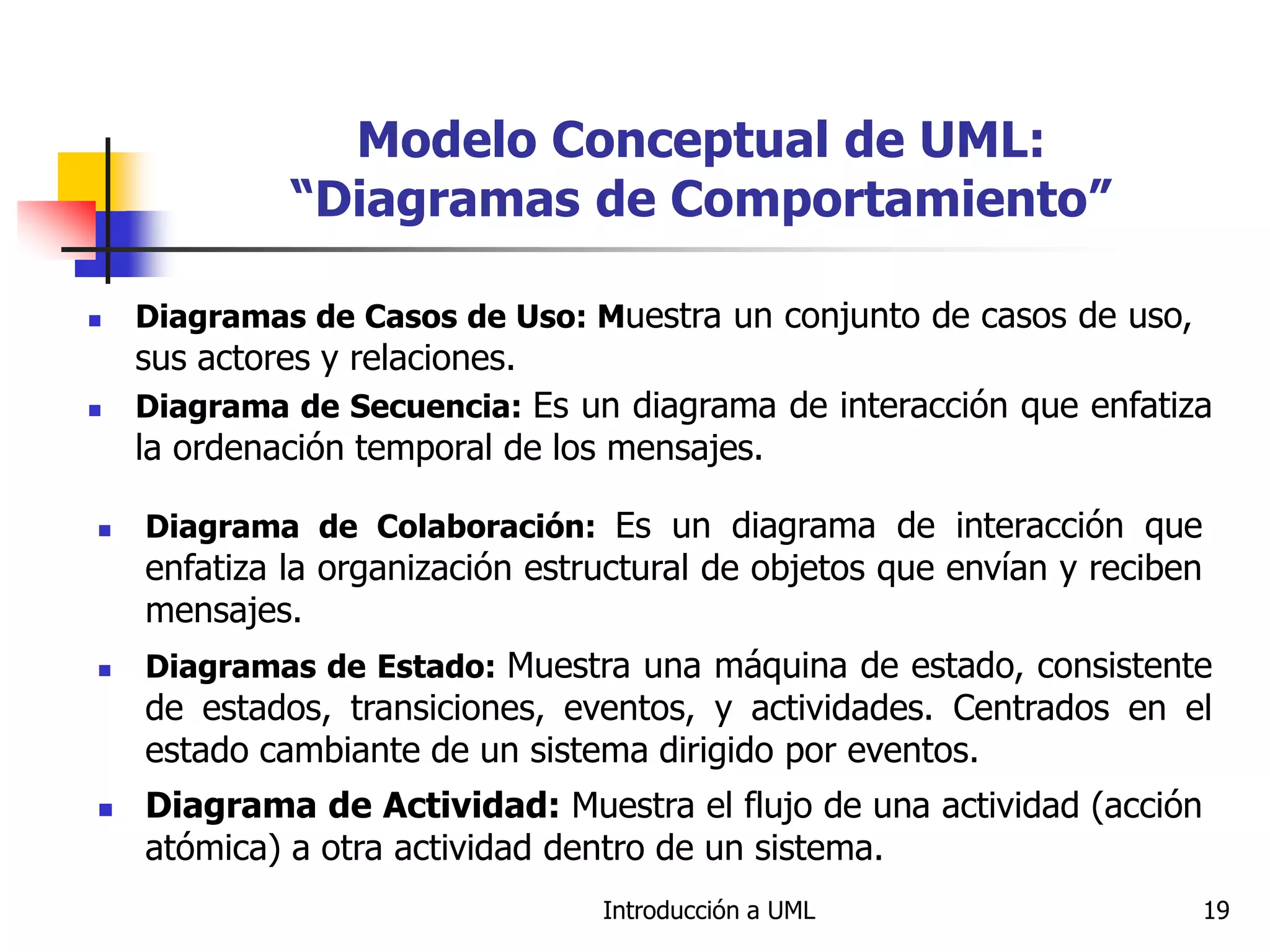 Modelo Conceptual de UML:
“Diagramas de Comportamiento”

Diagramas de Casos de Uso: Muestra un conjunto de casos de uso, sus actores y relaciones.

Diagrama de Secuencia: Es un diagrama de interacción que enfatiza la ordenación temporal de los mensajes.

Diagrama de Colaboración: Es un diagrama de interacción que enfatiza la organización estructural de objetos que envían y reciben mensajes.

Diagramas de Estado: Muestra una máquina de estado, consistente de estados, transiciones, eventos, y actividades. Centrados en el estado cambiante de un sistema dirigido por eventos.

Diagrama de Actividad: Muestra el flujo de una actividad (acción atómica) a otra actividad dentro de un sistema.

Introducción a UML

19